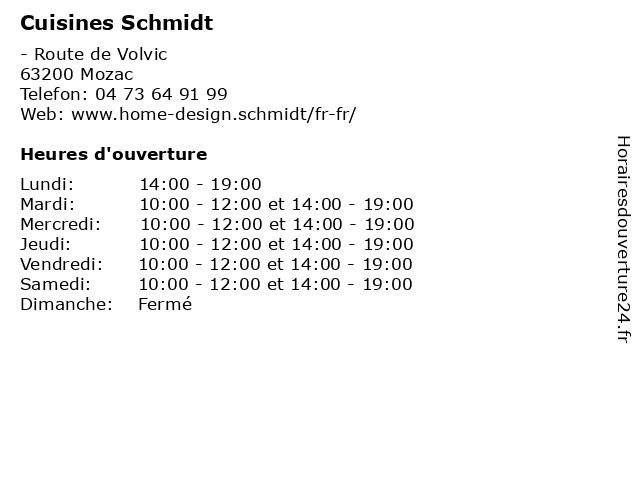 Cuisines Schmidt

- Route de Volvic
63200 Mozac
Telefon: 04 73 64 91 99
Web: www.home-design.schmidt/fr-fr/

Heures d'ouverture

| | |
|---|---|
| Lundi: | 14:00 - 19:00 |
| Mardi: | 10:00 - 12:00 et 14:00 - 19:00 |
| Mercredi: | 10:00 - 12:00 et 14:00 - 19:00 |
| Jeudi: | 10:00 - 12:00 et 14:00 - 19:00 |
| Vendredi: | 10:00 - 12:00 et 14:00 - 19:00 |
| Samedi: | 10:00 - 12:00 et 14:00 - 19:00 |
| Dimanche: | Fermé |

Horairesdouverture24.fr